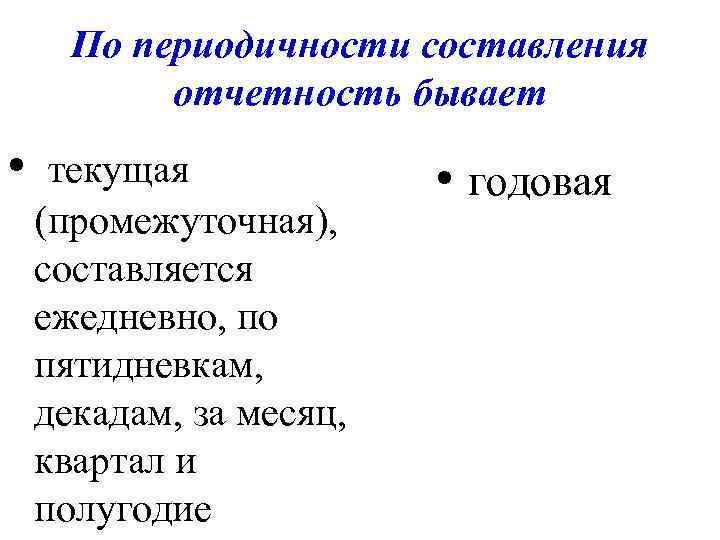 По периодичности составления отчетность бывает

• текущая (промежуточная), составляется ежедневно, по пятидневкам, декадам, за месяц, квартал и полугодие

• годовая